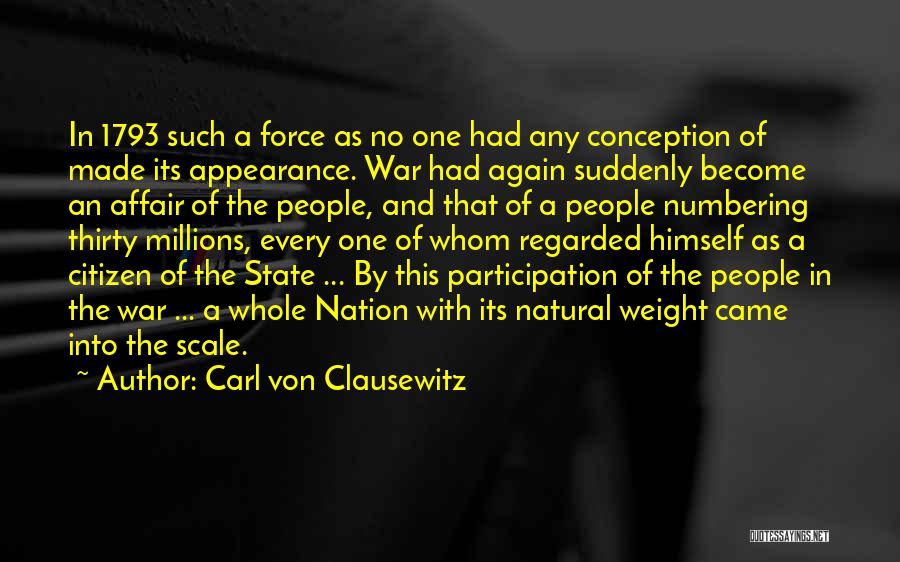 In 1793 such a force as no one had any conception of made its appearance. War had again suddenly become an affair of the people, and that of a people numbering thirty millions, every one of whom regarded himself as a citizen of the State ... By this participation of the people in the war ... a whole Nation with its natural weight came into the scale.

~ Author: Carl von Clausewitz

QUOTESSAYINGS.NET